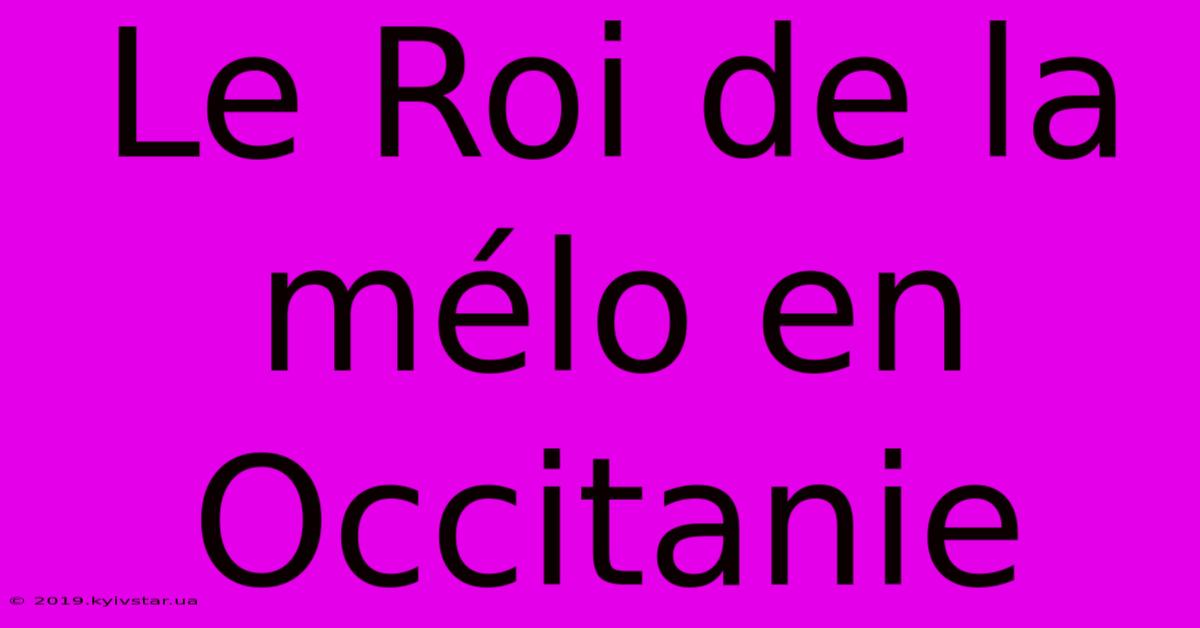 Le Roi de la mélo en Occitanie

© 2019.kyivstar.ua